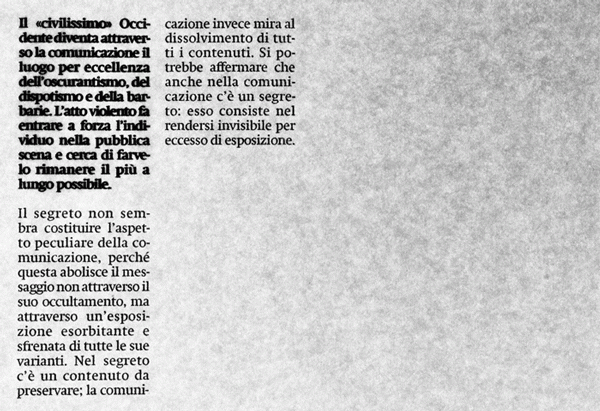 Il «civilissimo» Occidente diventa attraverso la comunicazione il luogo per eccellenza dell'oscurantismo, del dispotismo e della barbarie. L'atto violento fa entrare a forza l'individuo nella pubblica scena e cerca di farvelo rimanere il più a lungo possibile.

Il segreto non sembra costituire l'aspetto peculiare della comunicazione, perché questa abolisce il messaggio non attraverso il suo occultamento, ma attraverso un'esposizione esorbitante e sfrenata di tutte le sue varianti. Nel segreto c'è un contenuto da preservare; la comunicazione invece mira al dissolvimento di tutti i contenuti. Si potrebbe affermare che anche nella comunicazione c'è un segreto: esso consiste nel rendersi invisibile per eccesso di esposizione.